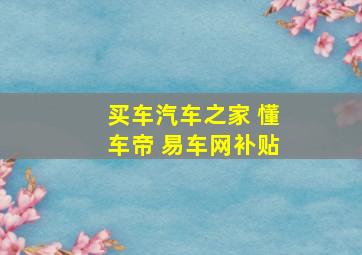 买车汽车之家 懂车帝 易车网补贴